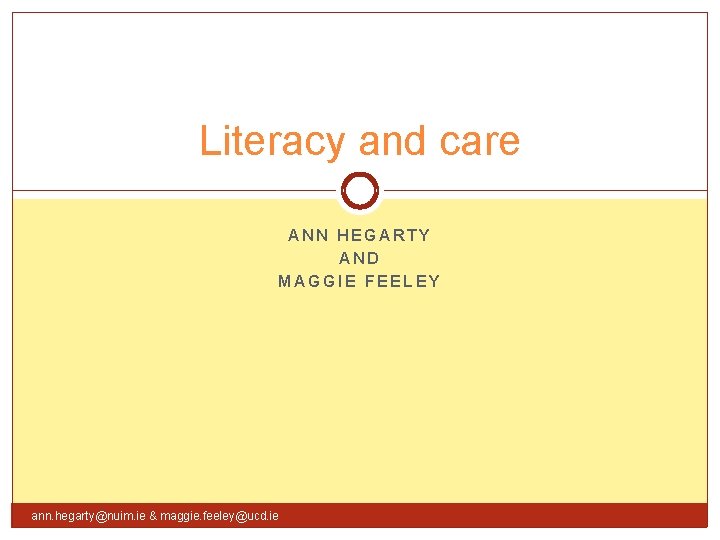 Literacy and care

ANN HEGARTY
AND
MAGGIE FEELEY

ann.hegarty@nuim.ie & maggie.feeley@ucd.ie